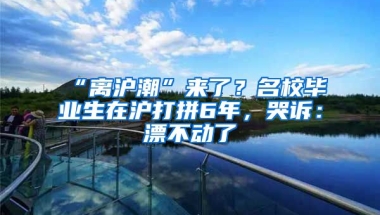 “离沪潮”来了？名校毕业生在沪打拼6年，哭诉：漂不动了